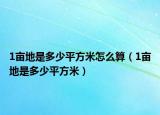 1亩地是多少平方米怎么算（1亩地是多少平方米）